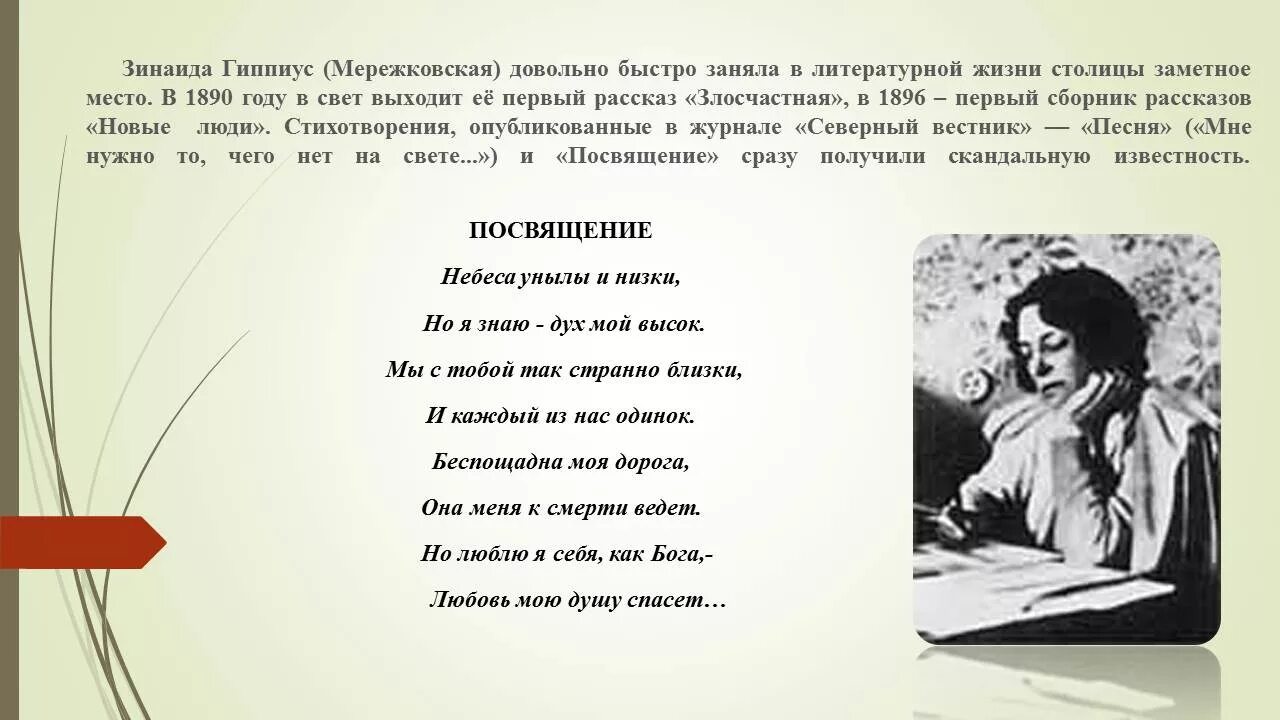 Зинаида Гиппиус (Мережковская) довольно быстро заняла в литературной жизни столицы заметное место. В 1890 году в свет выходит её первый рассказ «Злосчастная», в 1896 – первый сборник рассказов «Новые люди». Стихотворения, опубликованные в журнале «Северный вестник» — «Песня» («Мне нужно то, чего нет на свете...») и «Посвящение» сразу получили скандальную известность.

ПОСВЯЩЕНИЕ

Небеса унылы и низки,

Но я знаю - дух мой высок.

Мы с тобой так странно близки,

И каждый из нас одинок.

Беспощадна моя дорога,

Она меня к смерти ведет.

Но люблю я себя, как Бога,-

Любовь мою душу спасет…